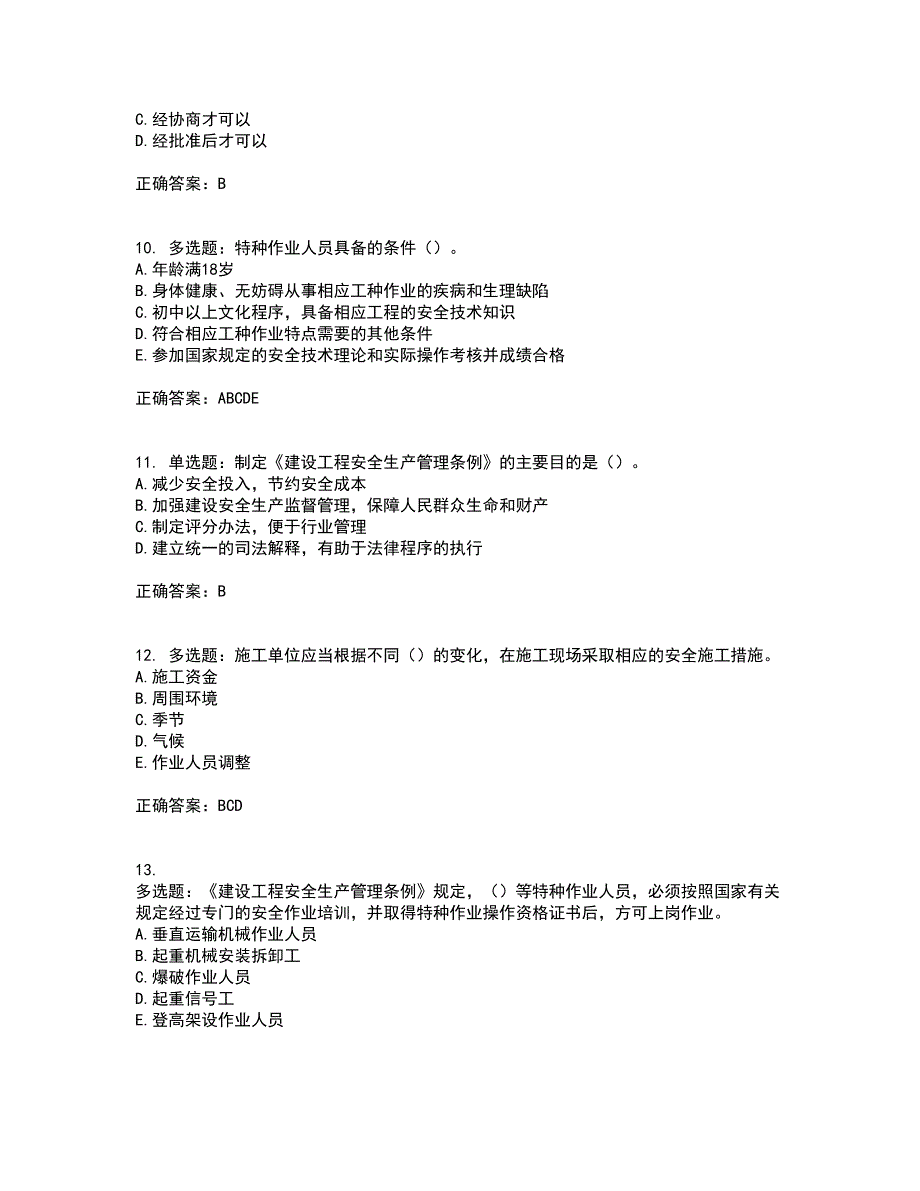 C.经协商才可以
D.经批准后才可以

正确答案：B

10. 多选题：特种作业人员具备的条件（）。
A.年龄满18岁
B.身体健康、无妨碍从事相应工种作业的疾病和生理缺陷
C.初中以上文化程序，具备相应工程的安全技术知识
D.符合相应工种作业特点需要的其他条件
E.参加国家规定的安全技术理论和实际操作考核并成绩合格

正确答案：ABCDE

11. 单选题：制定《建设工程安全生产管理条例》的主要目的是（）。
A.减少安全投入，节约安全成本
B.加强建设安全生产监督管理，保障人民群众生命和财产
C.制定评分办法，便于行业管理
D.建立统一的司法解释，有助于法律程序的执行

正确答案：B

12. 多选题：施工单位应当根据不同（）的变化，在施工现场采取相应的安全施工措施。
A.施工资金
B.周围环境
C.季节
D.气候
E.作业人员调整

正确答案：BCD

13.
多选题：《建设工程安全生产管理条例》规定，（）等特种作业人员，必须按照国家有关规定经过专门的安全作业培训，并取得特种作业操作资格证书后，方可上岗作业。
A.垂直运输机械作业人员
B.起重机械安装拆卸工
C.爆破作业人员
D.起重信号工
E.登高架设作业人员